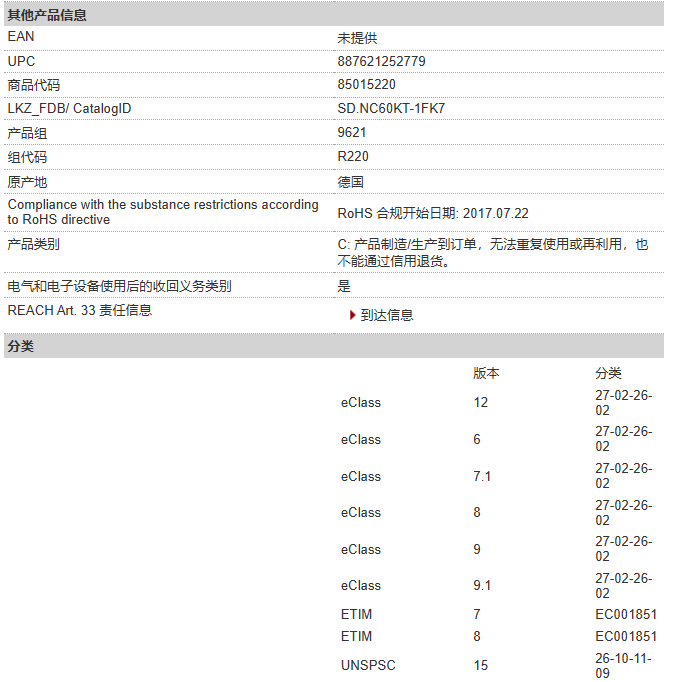 其他产品信息

| | |
|---|---|
| EAN | 未提供 |
| UPC | 887621252779 |
| 商品代码 | 85015220 |
| LKZ_FDB/ CatalogID | SD.NC60KT-1FK7 |
| 产品组 | 9621 |
| 组代码 | R220 |
| 原产地 | 德国 |
| Compliance with the substance restrictions according to RoHS directive | RoHS 合规开始日期: 2017.07.22 |
| 产品类别 | C: 产品制造/生产到订单，无法重复使用或再利用，也不能通过信用退货。 |
| 电气和电子设备使用后的收回义务类别 | 是 |
| REACH Art. 33 责任信息 | 到达信息 |

分类

| | 版本 | 分类 |
|---|---|---|
| eClass | 12 | 27-02-26-02 |
| eClass | 6 | 27-02-26-02 |
| eClass | 7.1 | 27-02-26-02 |
| eClass | 8 | 27-02-26-02 |
| eClass | 9 | 27-02-26-02 |
| eClass | 9.1 | 27-02-26-02 |
| ETIM | 7 | EC001851 |
| ETIM | 8 | EC001851 |
| UNSPSC | 15 | 26-10-11-09 |